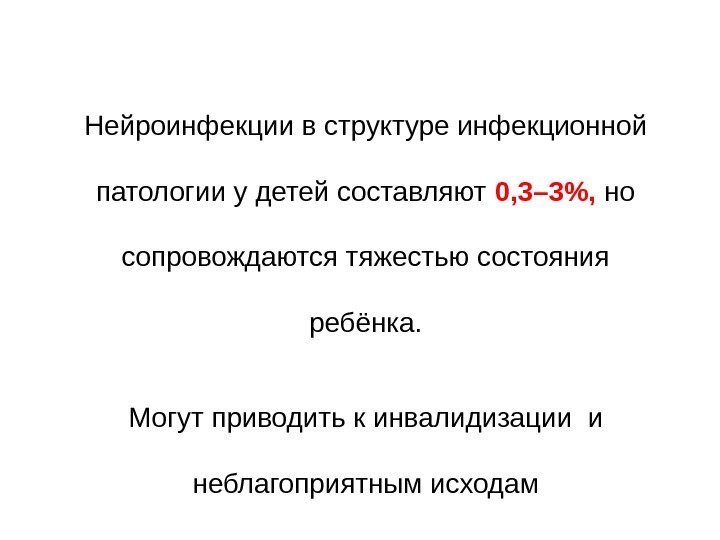 Нейроинфекции в структуре инфекционной патологии у детей составляют 0,3–3%, но сопровождаются тяжестью состояния ребёнка.

Могут приводить к инвалидизации и неблагоприятным исходам